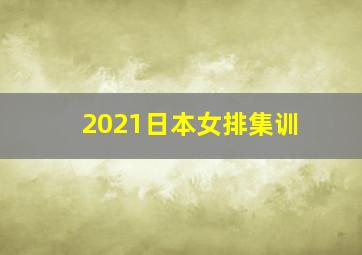 2021日本女排集训